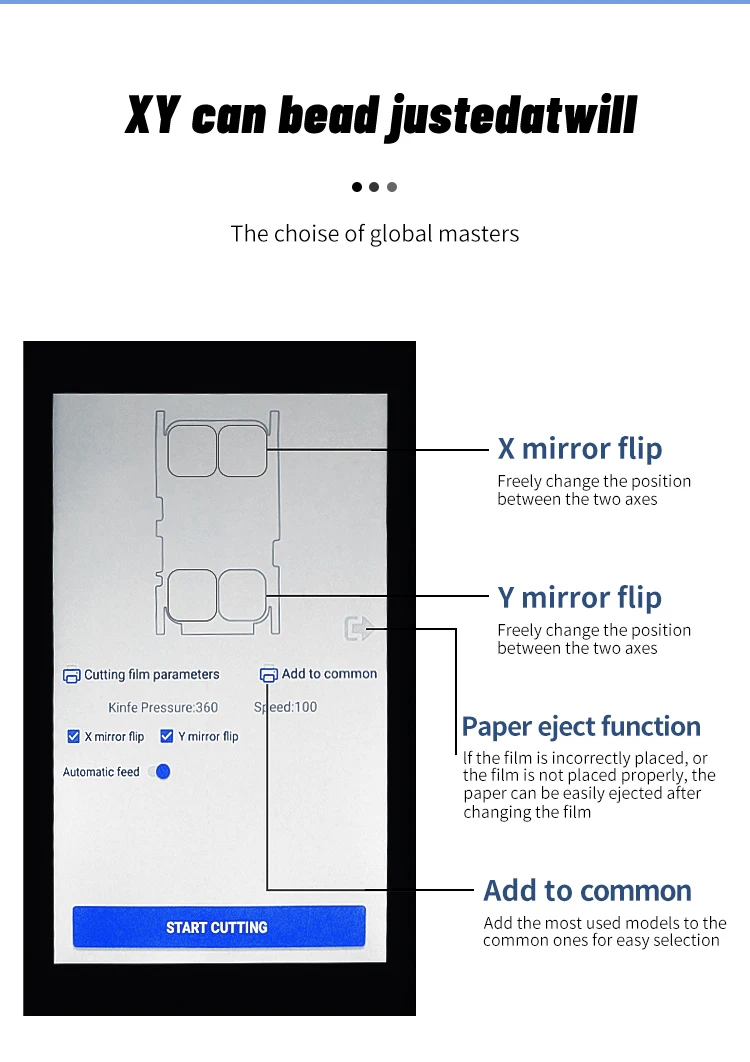 XY can bead justedatwill

The choise of global masters

Cutting film parameters

Add to common

Kinfe Pressure:360

Speed:100

X mirror flip

Y mirror flip

Automatic feed

START CUTTING

X mirror flip

Freely change the position between the two axes

Y mirror flip

Freely change the position between the two axes

Paper eject function

If the film is incorrectly placed, or the film is not placed properly, the paper can be easily ejected after changing the film

Add to common

Add the most used models to the common ones for easy selection